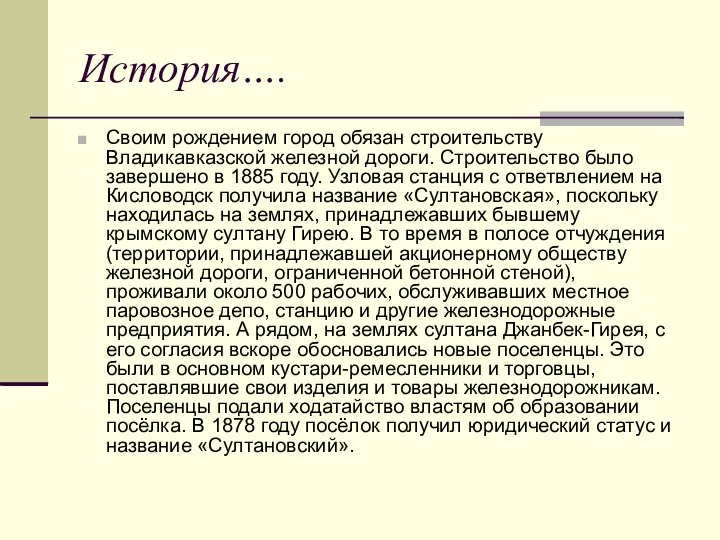 История….

Своим рождением город обязан строительству Владикавказской железной дороги. Строительство было завершено в 1885 году. Узловая станция с ответвлением на Кисловодск получила название «Султановская», поскольку находилась на землях, принадлежавших бывшему крымскому султану Гирею. В то время в полосе отчуждения (территории, принадлежавшей акционерному обществу железной дороги, ограниченной бетонной стеной), проживали около 500 рабочих, обслуживавших местное паровозное депо, станцию и другие железнодорожные предприятия. А рядом, на землях султана Джанбек-Гирея, с его согласия вскоре обосновались новые поселенцы. Это были в основном кустари-ремесленники и торговцы, поставлявшие свои изделия и товары железнодорожникам. Поселенцы подали ходатайство властям об образовании посёлка. В 1878 году посёлок получил юридический статус и название «Султановский».